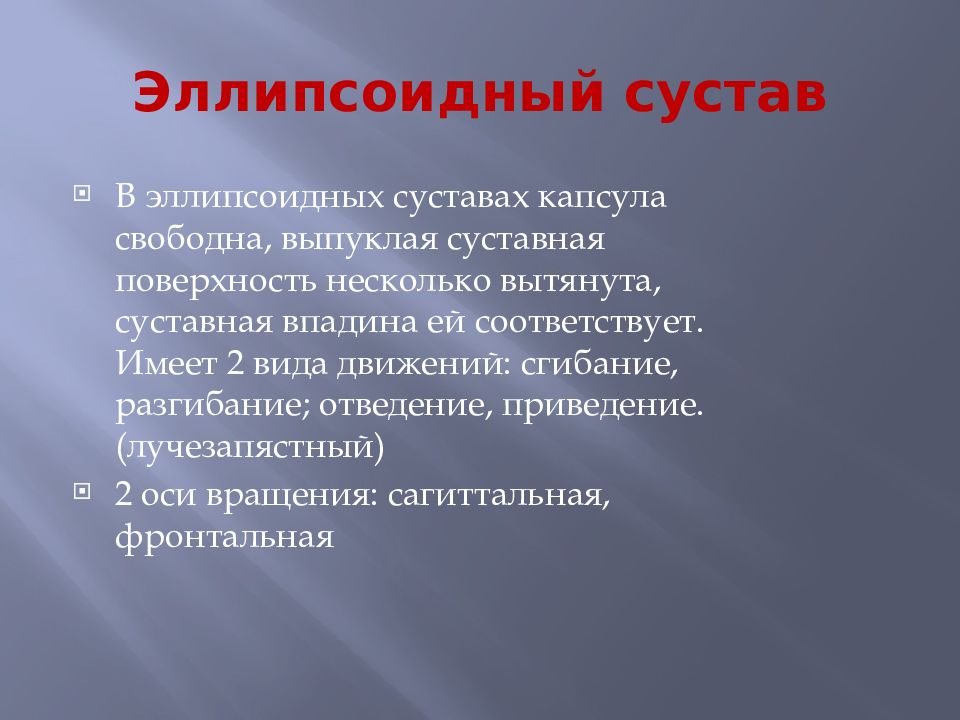 Эллипсоидный сустав

В эллипсоидных суставах капсула свободна, выпуклая суставная поверхность несколько вытянута, суставная впадина ей соответствует. Имеет 2 вида движений: сгибание, разгибание; отведение, приведение. (лучезапястный)

2 оси вращения: сагиттальная, фронтальная